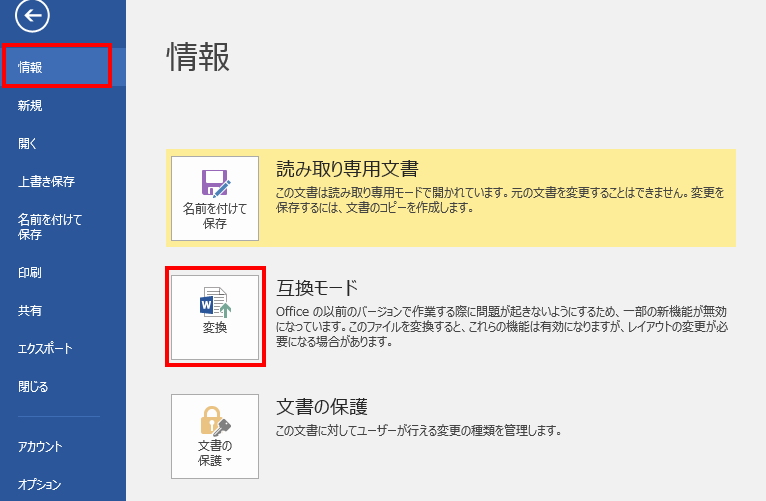 情報

新規

開く

上書き保存

名前を付けて保存

印刷

共有

エクスポート

閉じる

アカウント

オプション

情報

名前を付けて保存

読み取り専用文書

この文書は読み取り専用モードで開かれています。元の文書を変更することはできません。変更を保存するには、文書のコピーを作成します。

変換

互換モード

Office の以前のバージョンで作業する際に問題が起きないようにするため、一部の新機能が無効になっています。このファイルを変換すると、これらの機能は有効になりますが、レイアウトの変更が必要になる場合があります。

文書の保護

文書の保護

この文書に対してユーザーが行える変更の種類を管理します。